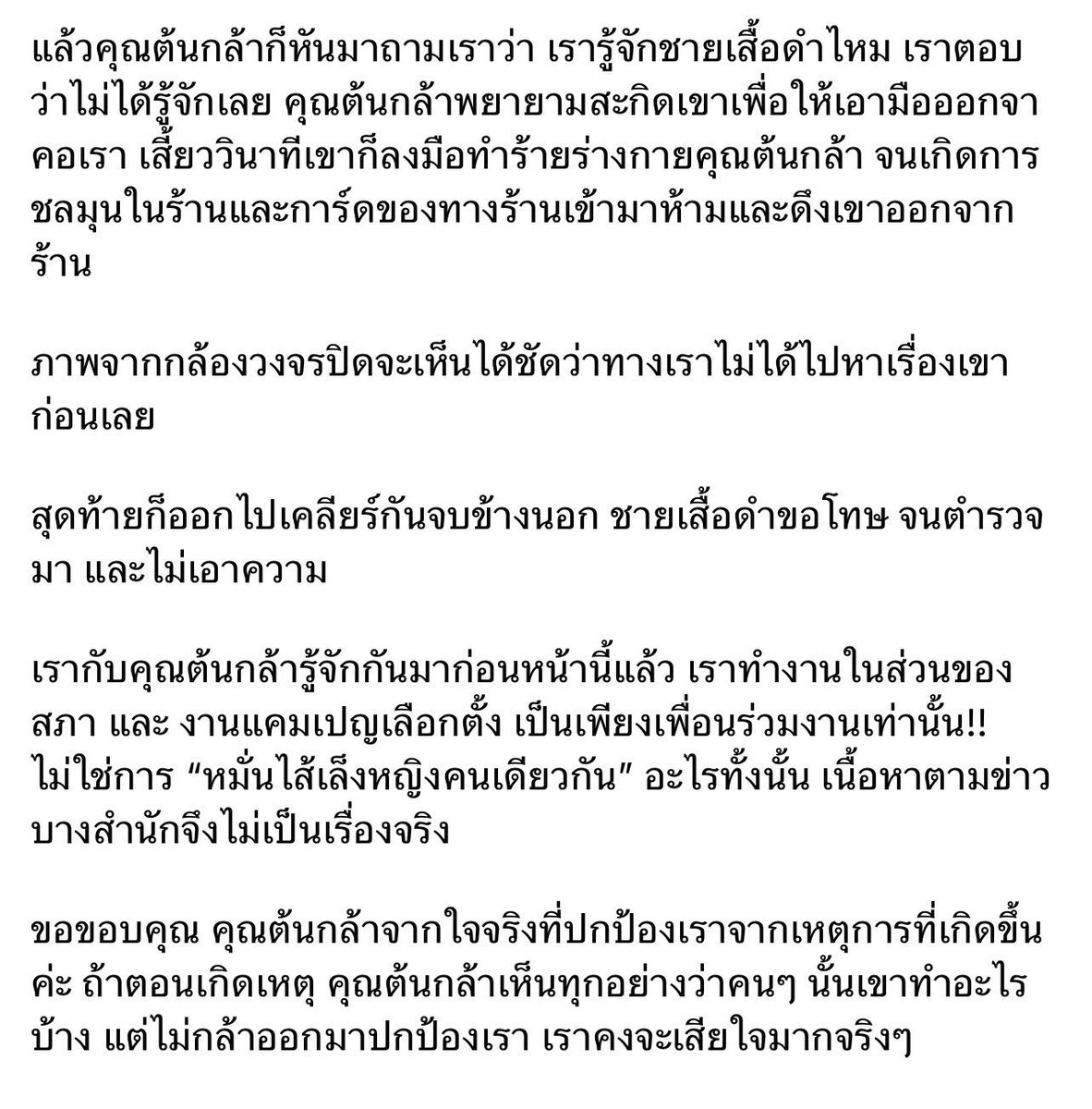 แล้วคุณต้นกล้าก็หันมาถามเราว่า เรารู้จักชายเสื้อดำไหม เราตอบว่าไม่ได้รู้จักเลย คุณต้นกล้าพยายามสะกิดเขาเพื่อให้เอามือออกจาคอเรา เสี้ยววินาทีเขาก็ลงมือทำร้ายร่างกายคุณต้นกล้า จนเกิดการชลมุนในร้านและการ์ดของทางร้านเข้ามาห้ามและดึงเขาออกจากร้าน

ภาพจากกล้องวงจรปิดจะเห็นได้ชัดว่าทางเราไม่ได้ไปหาเรื่องเขาก่อนเลย

สุดท้ายก็ออกไปเคลียร์กันจบข้างนอก ชายเสื้อดำขอโทษ จนตำรวจมา และไม่เอาความ

เรากับคุณต้นกล้ารู้จักกันมาก่อนหน้านี้แล้ว เราทำงานในส่วนของสภา และ งานแคมเปญเลือกตั้ง เป็นเพียงเพื่อนร่วมงานเท่านั้น!! ไม่ใช่การ “หมั่นไส้เล็งหญิงคนเดียวกัน” อะไรทั้งนั้น เนื้อหาตามข่าวบางสำนักจึงไม่เป็นเรื่องจริง

ขอขอบคุณ คุณต้นกล้าจากใจจริงที่ปกป้องเราจากเหตุการที่เกิดขึ้นค่ะ ถ้าตอนเกิดเหตุ คุณต้นกล้าเห็นทุกอย่างว่าคนๆ นั้นเขาทำอะไรบ้าง แต่ไม่กล้าออกมาปกป้องเรา เราคงจะเสียใจมากจริงๆ